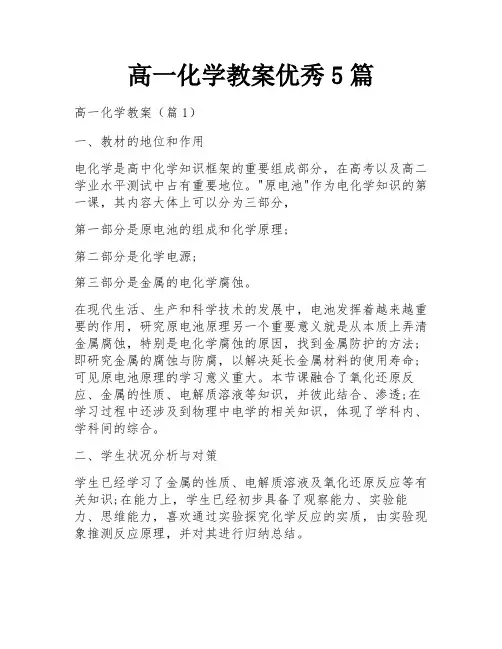 高一化学教案优秀5篇

高一化学教案（篇1）

一、教材的地位和作用

电化学是高中化学知识框架的重要组成部分，在高考以及高二学业水平测试中占有重要地位。"原电池"作为电化学知识的第一课，其内容大体上可以分为三部分，

第一部分是原电池的组成和化学原理；

第二部分是化学电源；

第三部分是金属的电化学腐蚀。

在现代生活、生产和科学技术的发展中，电池发挥着越来越重要的作用，研究原电池原理另一个重要意义就是从本质上弄清金属腐蚀，特别是电化学腐蚀的原因，找到金属防护的方法；即研究金属的腐蚀与防腐，以解决延长金属材料的使用寿命；可见原电池原理的学习意义重大。本节课融合了氧化还原反应、金属的性质、电解质溶液等知识，并彼此结合、渗透;在学习过程中还涉及到物理中电学的相关知识，体现了学科内、学科间的综合。

二、学生状况分析与对策

学生已经学习了金属的性质、电解质溶液及氧化还原反应等有关知识;在能力上，学生已经初步具备了观察能力、实验能力、思维能力，喜欢通过实验探究化学反应的实质，由实验现象推测反应原理，并对其进行归纳总结。